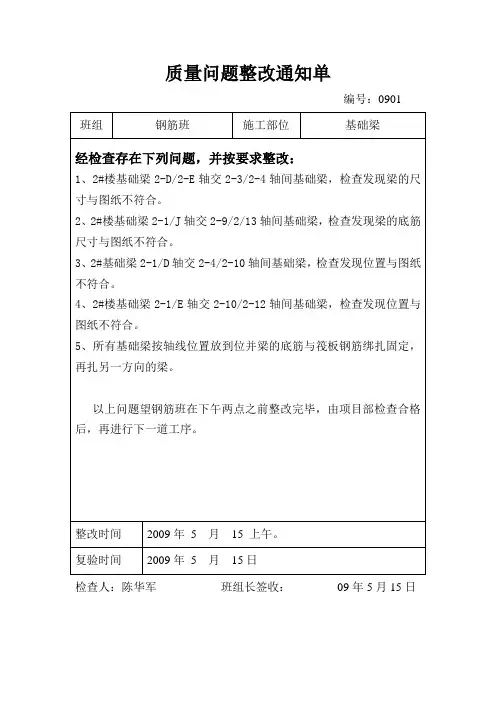 质量问题整改通知单

编号：0901

| 班组 | 钢筋班 | 施工部位 | 基础梁 |
|---|---|---|---|

经检查存在下列问题，并按要求整改：

1、2#楼基础梁 2-D/2-E 轴交 2-3/2-4 轴间基础梁，检查发现梁的尺寸与图纸不符合。

2、2#楼基础梁 2-1/J 轴交 2-9/2/13 轴间基础梁，检查发现梁的底筋尺寸与图纸不符合。

3、2#基础梁 2-1/D 轴交 2-4/2-10 轴间基础梁，检查发现位置与图纸不符合。

4、2#楼基础梁 2-1/E 轴交 2-10/2-12 轴间基础梁，检查发现位置与图纸不符合。

5、所有基础梁按轴线位置放到位并梁的底筋与筏板钢筋绑扎固定，再扎另一方向的梁。

以上问题望钢筋班在下午两点之前整改完毕，由项目部检查合格后，再进行下一道工序。

| 整改时间 | 2009 年 5 月 15 上午。 |
|---|---|
| 复验时间 | 2009 年 5 月 15 日 |

检查人：陈华军 班组长签收： 09 年 5 月 15 日